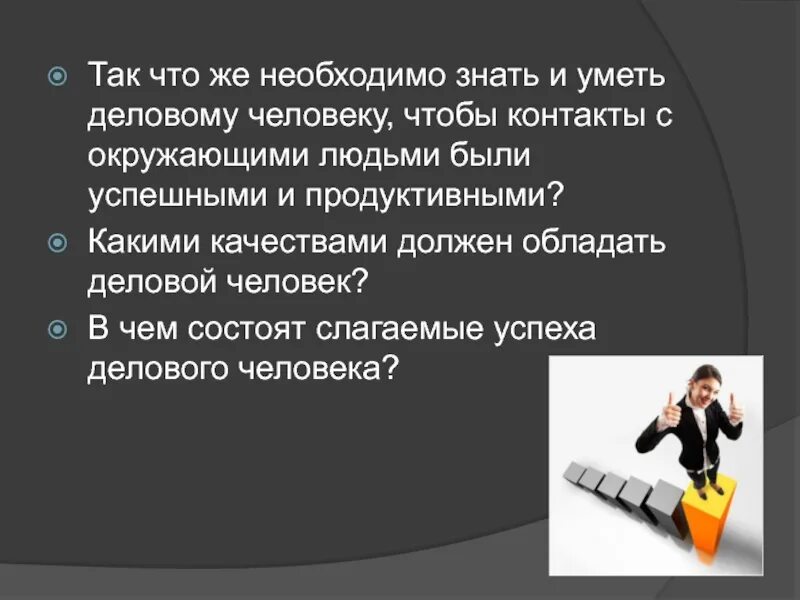 Так что же необходимо знать и уметь деловому человеку, чтобы контакты с окружающими людьми были успешными и продуктивными?

Какими качествами должен обладать деловой человек?

В чем состоят слагаемые успеха делового человека?